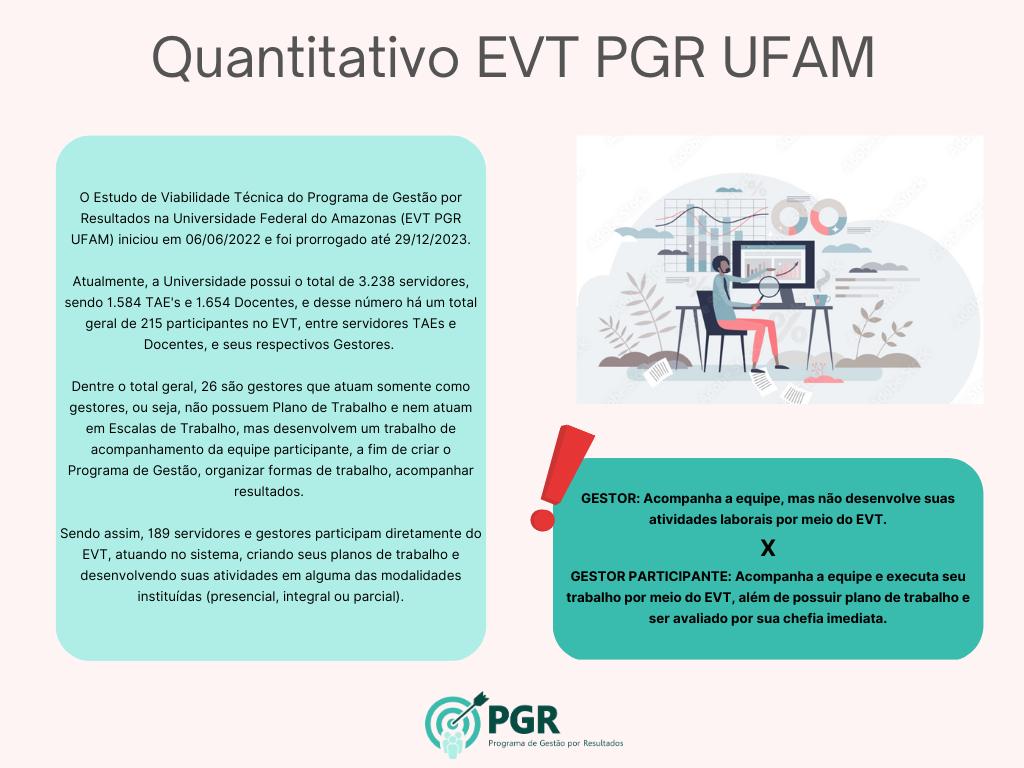 Quantitativo EVT PGR UFAM

O Estudo de Viabilidade Técnica do Programa de Gestão por Resultados na Universidade Federal do Amazonas (EVT PGR UFAM) iniciou em 06/06/2022 e foi prorrogado até 29/12/2023.

Atualmente, a Universidade possui o total de 3.238 servidores, sendo 1.584 TAE's e 1.654 Docentes, e desse número há um total geral de 215 participantes no EVT, entre servidores TAEs e Docentes, e seus respectivos Gestores.

Dentre o total geral, 26 são gestores que atuam somente como gestores, ou seja, não possuem Plano de Trabalho e nem atuam em Escalas de Trabalho, mas desenvolvem um trabalho de acompanhamento da equipe participante, a fim de criar o Programa de Gestão, organizar formas de trabalho, acompanhar resultados.

Sendo assim, 189 servidores e gestores participam diretamente do EVT, atuando no sistema, criando seus planos de trabalho e desenvolvendo suas atividades em alguma das modalidades instituídas (presencial, integral ou parcial).

GESTOR: Acompanha a equipe, mas não desenvolve suas atividades laborais por meio do EVT.

X

GESTOR PARTICIPANTE: Acompanha a equipe e executa seu trabalho por meio do EVT, além de possuir plano de trabalho e ser avaliado por sua chefia imediata.

PGR
Programa de Gestão por Resultados